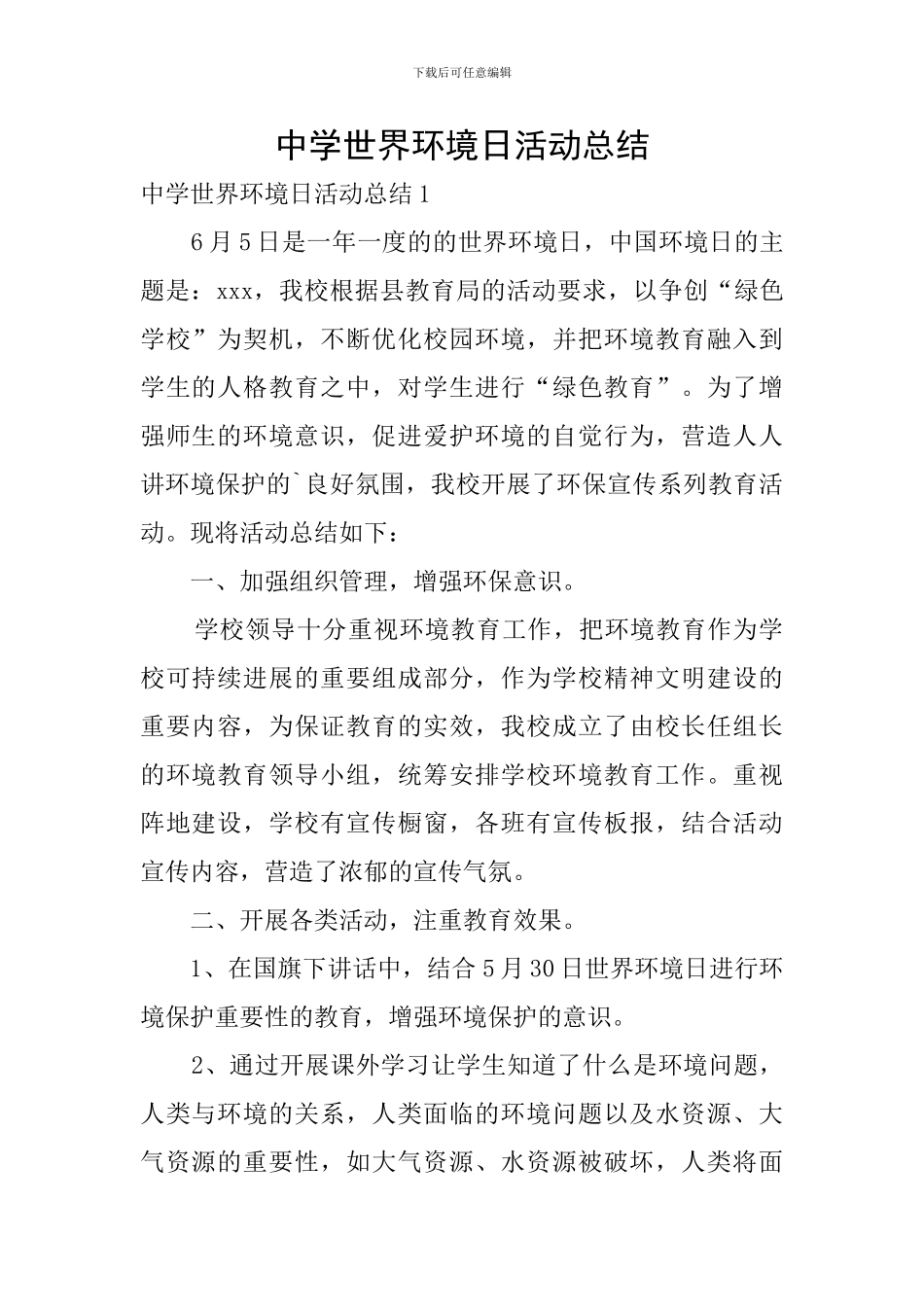 下载后可任意编辑

中学世界环境日活动总结

中学世界环境日活动总结1

6月5日是一年一度的的世界环境日，中国环境日的主题是：xxx，我校根据县教育局的活动要求，以争创“绿色学校”为契机，不断优化校园环境，并把环境教育融入到学生的人格教育之中，对学生进行“绿色教育”。为了增强师生的环境意识，促进爱护环境的自觉行为，营造人人讲环境保护的`良好氛围，我校开展了环保宣传系列教育活动。现将活动总结如下：

一、加强组织管理，增强环保意识。

学校领导十分重视环境教育工作，把环境教育作为学校可持续进展的重要组成部分，作为学校精神文明建设的重要内容，为保证教育的实效，我校成立了由校长任组长的环境教育领导小组，统筹安排学校环境教育工作。重视阵地建设，学校有宣传橱窗，各班有宣传板报，结合活动宣传内容，营造了浓郁的宣传气氛。

二、开展各类活动，注重教育效果。

1、在国旗下讲话中，结合5月30日世界环境日进行环境保护重要性的教育，增强环境保护的意识。

2、通过开展课外学习让学生知道了什么是环境问题，人类与环境的关系，人类面临的环境问题以及水资源、大气资源的重要性，如大气资源、水资源被破坏，人类将面